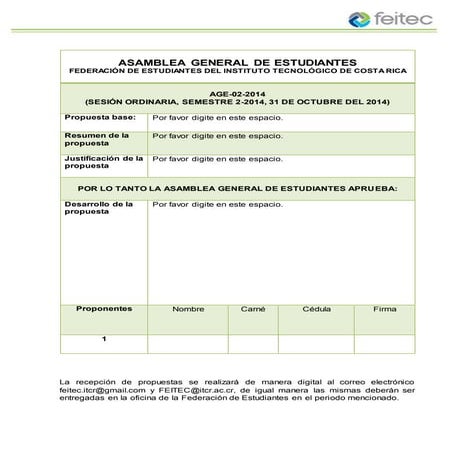 feitec

ASAMBLEA GENERAL DE ESTUDIANTES
FEDERACIÓN DE ESTUDIANTES DEL INSTITUTO TECNOLÓGICO DE COSTA RICA

AGE-02-2014
(SESIÓN ORDINARIA, SEMESTRE 2-2014, 31 DE OCTUBRE DEL 2014)

| Propuesta base: | Por favor digite en este espacio. |
|---|---|
| Resumen de la propuesta | Por favor digite en este espacio. |
| Justificación de la propuesta | Por favor digite en este espacio. |

POR LO TANTO LA ASAMBLEA GENERAL DE ESTUDIANTES APRUEBA:

| Desarrollo de la propuesta | Por favor digite en este espacio. |
|---|---|

| Proponentes | Nombre | Carné | Cédula | Firma |
|---|---|---|---|---|
| 1 | | | | |

La recepción de propuestas se realizará de manera digital al correo electrónico feitec.itcr@gmail.com y FEITEC@itcr.ac.cr, de igual manera las mismas deberán ser entregadas en la oficina de la Federación de Estudiantes en el periodo mencionado.